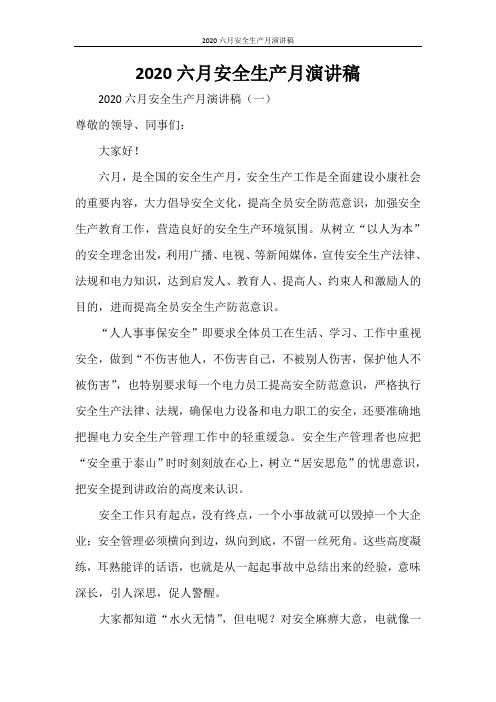 2020 六月安全生产月演讲稿

2020 六月安全生产月演讲稿

2020 六月安全生产月演讲稿（一）

尊敬的领导、同事们：

大家好！

六月，是全国的安全生产月，安全生产工作是全面建设小康社会的重要内容，大力倡导安全文化，提高全员安全防范意识，加强安全生产教育工作，营造良好的安全生产环境氛围。从树立“以人为本”的安全理念出发，利用广播、电视、等新闻媒体，宣传安全生产法律、法规和电力知识，达到启发人、教育人、提高人、约束人和激励人的目的，进而提高全员安全生产防范意识。

“人人事事保安全”即要求全体员工在生活、学习、工作中重视安全，做到“不伤害他人，不伤害自己，不被别人伤害，保护他人不被伤害”，也特别要求每一个电力员工提高安全防范意识，严格执行安全生产法律、法规，确保电力设备和电力职工的安全，还要准确地把握电力安全生产管理工作中的轻重缓急。安全生产管理者也应把“安全重于泰山”时时刻刻放在心上，树立“居安思危”的忧患意识，把安全提到讲政治的高度来认识。

安全工作只有起点，没有终点，一个小事故就可以毁掉一个大企业；安全管理必须横向到边，纵向到底，不留一丝死角。这些高度凝练，耳熟能详的话语，也就是从一起起事故中总结出来的经验，意味深长，引人深思，促人警醒。

大家都知道“水火无情”，但电呢？对安全麻痹大意，电就像一